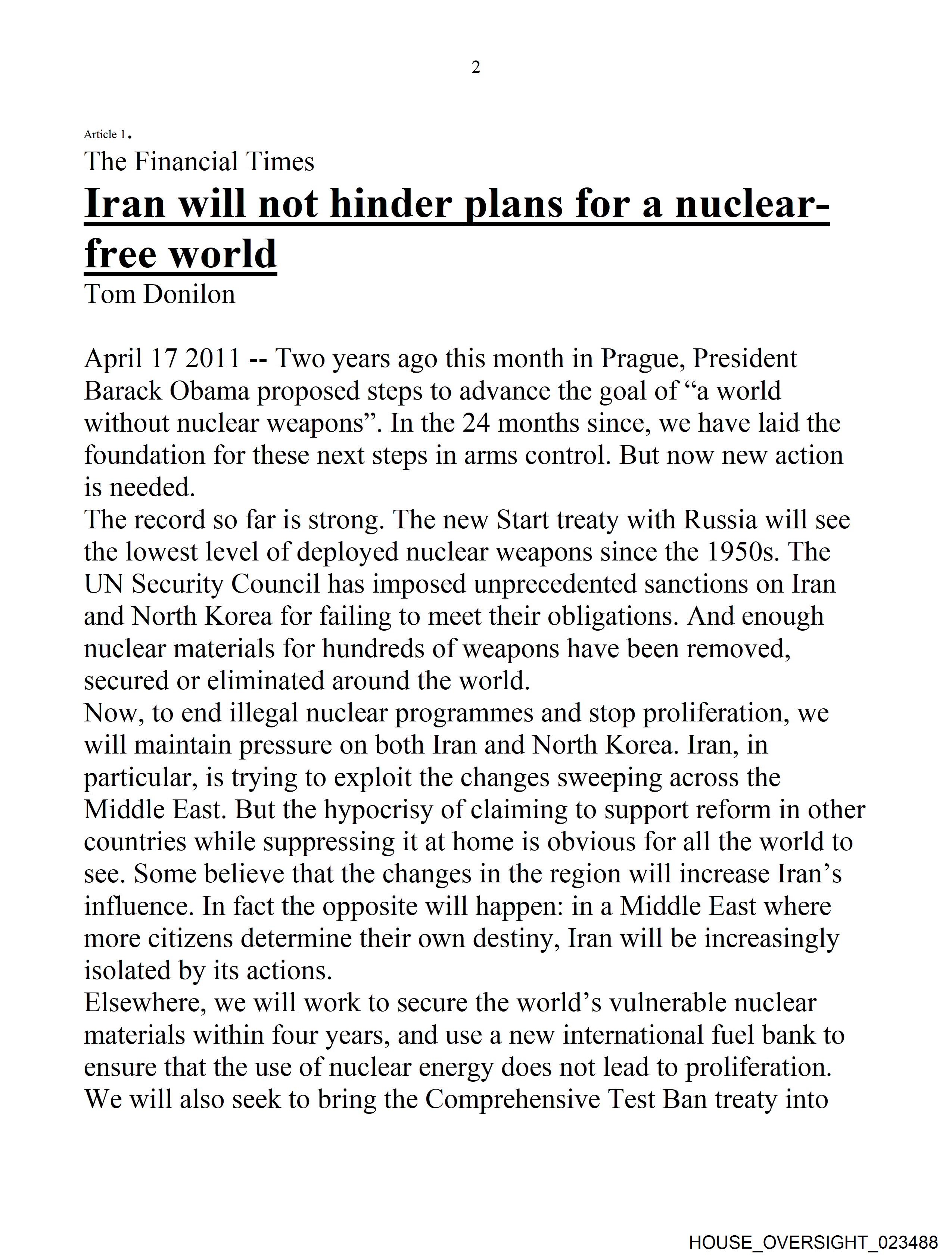 2

Article 1.

The Financial Times

Iran will not hinder plans for a nuclear-free world

Tom Donilon

April 17 2011 -- Two years ago this month in Prague, President Barack Obama proposed steps to advance the goal of “a world without nuclear weapons”. In the 24 months since, we have laid the foundation for these next steps in arms control. But now new action is needed.

The record so far is strong. The new Start treaty with Russia will see the lowest level of deployed nuclear weapons since the 1950s. The UN Security Council has imposed unprecedented sanctions on Iran and North Korea for failing to meet their obligations. And enough nuclear materials for hundreds of weapons have been removed, secured or eliminated around the world.

Now, to end illegal nuclear programmes and stop proliferation, we will maintain pressure on both Iran and North Korea. Iran, in particular, is trying to exploit the changes sweeping across the Middle East. But the hypocrisy of claiming to support reform in other countries while suppressing it at home is obvious for all the world to see. Some believe that the changes in the region will increase Iran’s influence. In fact the opposite will happen: in a Middle East where more citizens determine their own destiny, Iran will be increasingly isolated by its actions.

Elsewhere, we will work to secure the world’s vulnerable nuclear materials within four years, and use a new international fuel bank to ensure that the use of nuclear energy does not lead to proliferation. We will also seek to bring the Comprehensive Test Ban treaty into

HOUSE_OVERSIGHT_023488